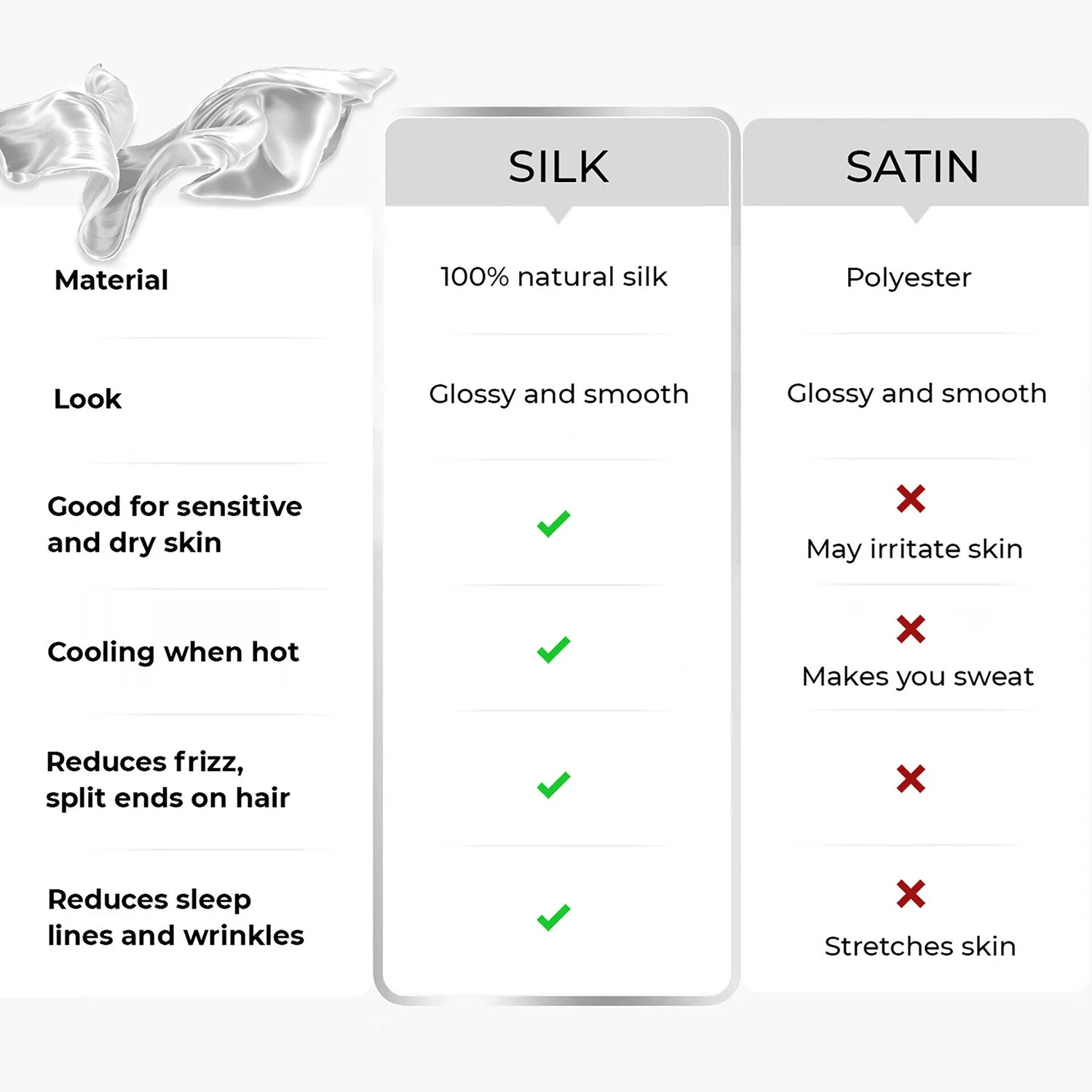 |  | SILK | SATIN |
|---|---|---|
| Material | 100% natural silk | Polyester |
| Look | Glossy and smooth | Glossy and smooth |
| Good for sensitive and dry skin | ✓ | ✗ May irritate skin |
| Cooling when hot | ✓ | ✗ Makes you sweat |
| Reduces frizz, split ends on hair | ✓ | ✗ |
| Reduces sleep lines and wrinkles | ✓ | ✗ Stretches skin |